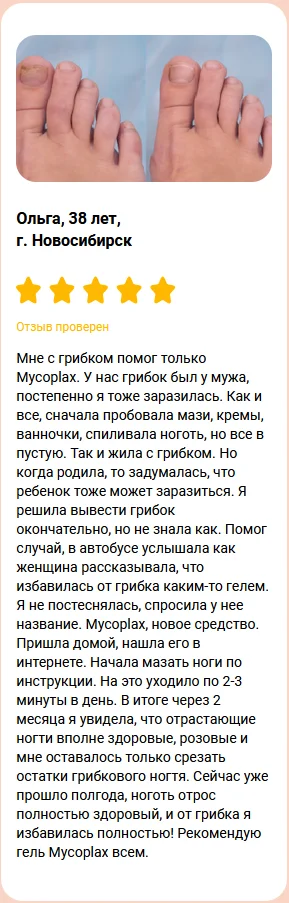 Ольга, 38 лет,
г. Новосибирск

Отзыв проверен

Мне с грибком помог только Mycoplax. У нас грибок был у мужа, постепенно я тоже заразилась. Как и все, сначала пробовала мази, кремы, ванночки, спиливала ноготь, но все в пустую. Так и жила с грибком. Но когда родила, то задумалась, что ребенок тоже может заразиться. Я решила вывести грибок окончательно, но не знала как. Помог случай, в автобусе услышала как женщина рассказывала, что избавилась от грибка каким-то гелем. Я не постеснялась, спросила у нее название. Mycoplax, новое средство. Пришла домой, нашла его в интернете. Начала мазать ноги по инструкции. На это уходило по 2-3 минуты в день. В итоге через 2 месяца я увидела, что отрастающие ногти вполне здоровые, розовые и мне оставалось только срезать остатки грибкового ногтя. Сейчас уже прошло полгода, ноготь отрос полностью здоровый, и от грибка я избавилась полностью! Рекомендую гель Mycoplax всем.